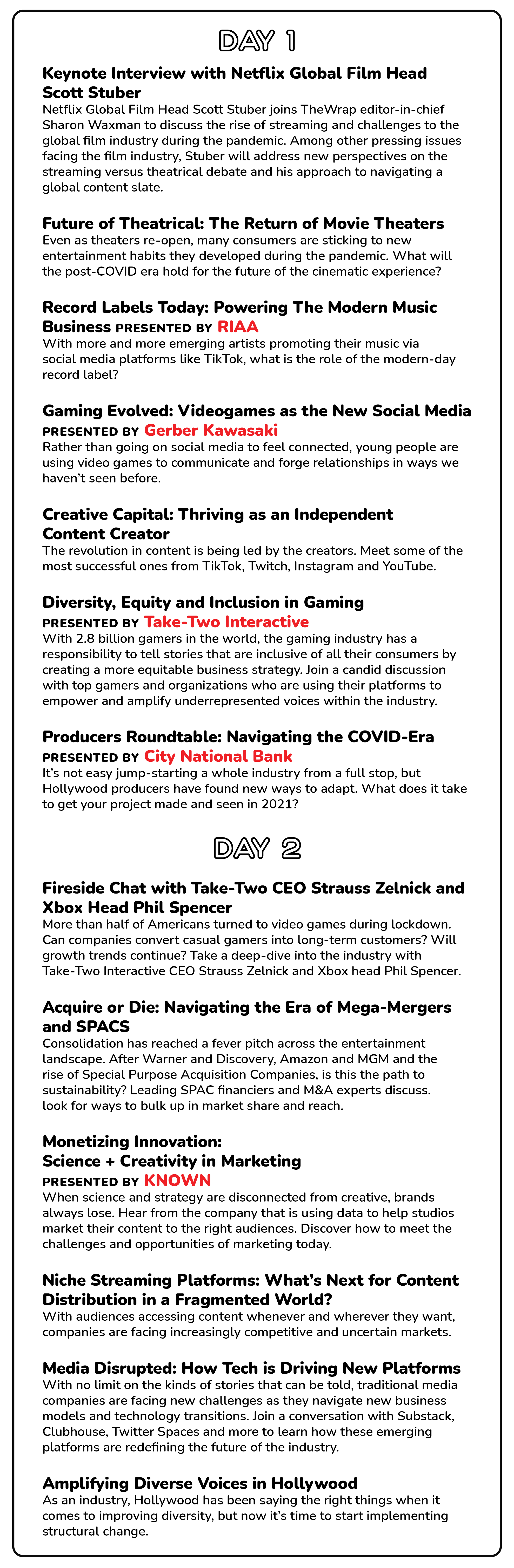 DAY 1

Keynote Interview with Netflix Global Film Head Scott Stuber
Netflix Global Film Head Scott Stuber joins TheWrap editor-in-chief Sharon Waxman to discuss the rise of streaming and challenges to the global film industry during the pandemic. Among other pressing issues facing the film industry, Stuber will address new perspectives on the streaming versus theatrical debate and his approach to navigating a global content slate.

Future of Theatrical: The Return of Movie Theaters
Even as theaters re-open, many consumers are sticking to new entertainment habits they developed during the pandemic. What will the post-COVID era hold for the future of the cinematic experience?

Record Labels Today: Powering The Modern Music Business PRESENTED BY RIAA
With more and more emerging artists promoting their music via social media platforms like TikTok, what is the role of the modern-day record label?

Gaming Evolved: Videogames as the New Social Media PRESENTED BY Gerber Kawasaki
Rather than going on social media to feel connected, young people are using video games to communicate and forge relationships in ways we haven't seen before.

Creative Capital: Thriving as an Independent Content Creator
The revolution in content is being led by the creators. Meet some of the most successful ones from TikTok, Twitch, Instagram and YouTube.

Diversity, Equity and Inclusion in Gaming PRESENTED BY Take-Two Interactive
With 2.8 billion gamers in the world, the gaming industry has a responsibility to tell stories that are inclusive of all their consumers by creating a more equitable business strategy. Join a candid discussion with top gamers and organizations who are using their platforms to empower and amplify underrepresented voices within the industry.

Producers Roundtable: Navigating the COVID-Era PRESENTED BY City National Bank
It's not easy jump-starting a whole industry from a full stop, but Hollywood producers have found new ways to adapt. What does it take to get your project made and seen in 2021?

DAY 2

Fireside Chat with Take-Two CEO Strauss Zelnick and Xbox Head Phil Spencer
More than half of Americans turned to video games during lockdown. Can companies convert casual gamers into long-term customers? Will growth trends continue? Take a deep-dive into the industry with Take-Two Interactive CEO Strauss Zelnick and Xbox head Phil Spencer.

Acquire or Die: Navigating the Era of Mega-Mergers and SPACS
Consolidation has reached a fever pitch across the entertainment landscape. After Warner and Discovery, Amazon and MGM and the rise of Special Purpose Acquisition Companies, is this the path to sustainability? Leading SPAC financiers and M&A experts discuss. look for ways to bulk up in market share and reach.

Monetizing Innovation: Science + Creativity in Marketing PRESENTED BY KNOWN
When science and strategy are disconnected from creative, brands always lose. Hear from the company that is using data to help studios market their content to the right audiences. Discover how to meet the challenges and opportunities of marketing today.

Niche Streaming Platforms: What's Next for Content Distribution in a Fragmented World?
With audiences accessing content whenever and wherever they want, companies are facing increasingly competitive and uncertain markets.

Media Disrupted: How Tech is Driving New Platforms
With no limit on the kinds of stories that can be told, traditional media companies are facing new challenges as they navigate new business models and technology transitions. Join a conversation with Substack, Clubhouse, Twitter Spaces and more to learn how these emerging platforms are redefining the future of the industry.

Amplifying Diverse Voices in Hollywood
As an industry, Hollywood has been saying the right things when it comes to improving diversity, but now it's time to start implementing structural change.